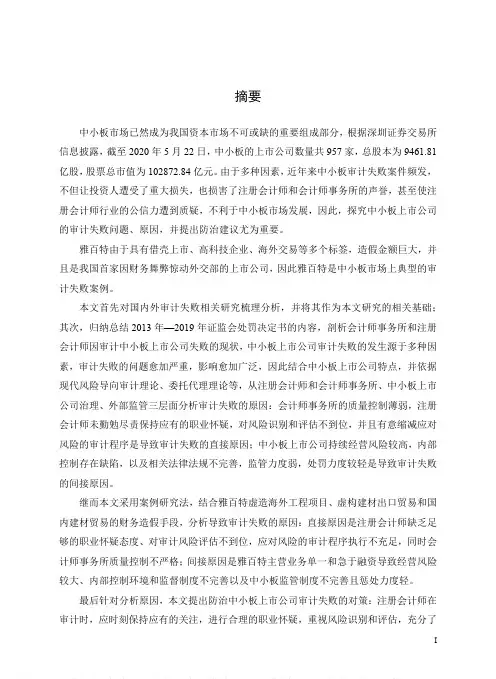 摘要

中小板市场已然成为我国资本市场不可或缺的重要组成部分，根据深圳证券交易所信息披露，截至 2020 年 5 月 22 日，中小板的上市公司数量共 957 家，总股本为 9461.81 亿股，股票总市值为 102872.84 亿元。由于多种因素，近年来中小板审计失败案件频发，不但让投资人遭受了重大损失，也损害了注册会计师和会计师事务所的声誉，甚至使注册会计师行业的公信力遭到质疑，不利于中小板市场发展，因此，探究中小板上市公司的审计失败问题、原因，并提出防治建议尤为重要。

雅百特由于具有借壳上市、高科技企业、海外交易等多个标签，造假金额巨大，并且是我国首家因财务舞弊惊动外交部的上市公司，因此雅百特是中小板市场上典型的审计失败案例。

本文首先对国内外审计失败相关研究梳理分析，并将其作为本文研究的相关基础；其次，归纳总结 2013 年—2019 年证监会处罚决定书的内容，剖析会计师事务所和注册会计师因审计中小板上市公司失败的现状，中小板上市公司审计失败的发生源于多种因素，审计失败的问题愈加严重，影响愈加广泛，因此结合中小板上市公司特点，并依据现代风险导向审计理论、委托代理理论等，从注册会计师和会计师事务所、中小板上市公司治理、外部监管三层面分析审计失败的原因：会计师事务所的质量控制薄弱，注册会计师未勤勉尽责保持应有的职业怀疑，对风险识别和评估不到位，并且有意缩减应对风险的审计程序是导致审计失败的直接原因；中小板上市公司持续经营风险较高，内部控制存在缺陷，以及相关法律法规不完善，监管力度弱，处罚力度较轻是导致审计失败的间接原因。

继而本文采用案例研究法，结合雅百特虚造海外工程项目、虚构建材出口贸易和国内建材贸易的财务造假手段，分析导致审计失败的原因：直接原因是注册会计师缺乏足够的职业怀疑态度、对审计风险评估不到位，应对风险的审计程序执行不充足，同时会计师事务所质量控制不严格；间接原因是雅百特主营业务单一和急于融资导致经营风险较大、内部控制环境和监督制度不完善以及中小板监管制度不完善且惩处力度轻。

最后针对分析原因，本文提出防治中小板上市公司审计失败的对策：注册会计师在审计时，应时刻保持应有的关注，进行合理的职业怀疑，重视风险识别和评估，充分了

I